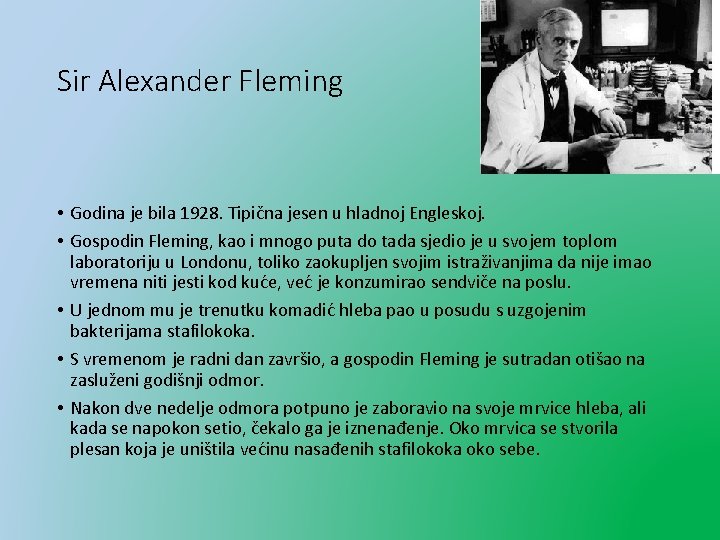 Sir Alexander Fleming

• Godina je bila 1928. Tipična jesen u hladnoj Engleskoj.

• Gospodin Fleming, kao i mnogo puta do tada sjedio je u svojem toplom laboratoriju u Londonu, toliko zaokupljen svojim istraživanjima da nije imao vremena niti jesti kod kuće, već je konzumirao sendviče na poslu.

• U jednom mu je trenutku komadić hleba pao u posudu s uzgojenim bakterijama stafilokoka.

• S vremenom je radni dan završio, a gospodin Fleming je sutradan otišao na zasluženi godišnji odmor.

• Nakon dve nedelje odmora potpuno je zaboravio na svoje mrvice hleba, ali kada se napokon setio, čekalo ga je iznenađenje. Oko mrvica se stvorila plesan koja je uništila većinu nasađenih stafilokoka oko sebe.